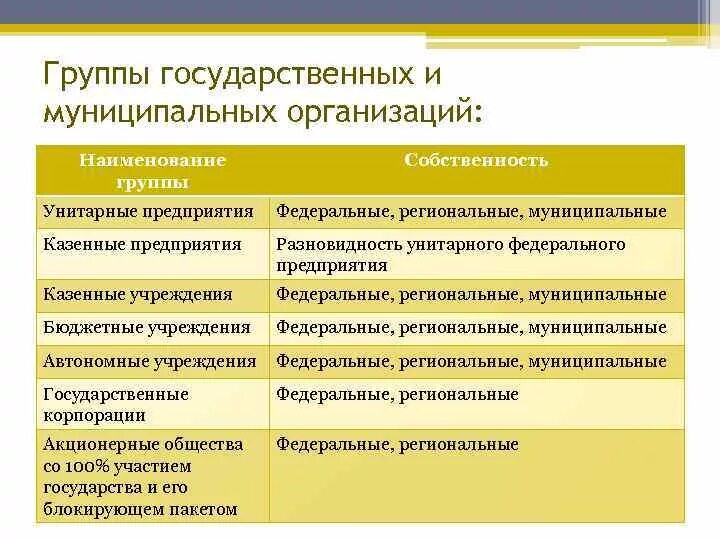 Группы государственных и муниципальных организаций:

| Наименование группы | Собственность |
|---|---|
| Унитарные предприятия | Федеральные, региональные, муниципальные |
| Казенные предприятия | Разновидность унитарного федерального предприятия |
| Казенные учреждения | Федеральные, региональные, муниципальные |
| Бюджетные учреждения | Федеральные, региональные, муниципальные |
| Автономные учреждения | Федеральные, региональные, муниципальные |
| Государственные корпорации | Федеральные, региональные |
| Акционерные общества со 100% участием государства и его блокирующем пакетом | Федеральные, региональные |